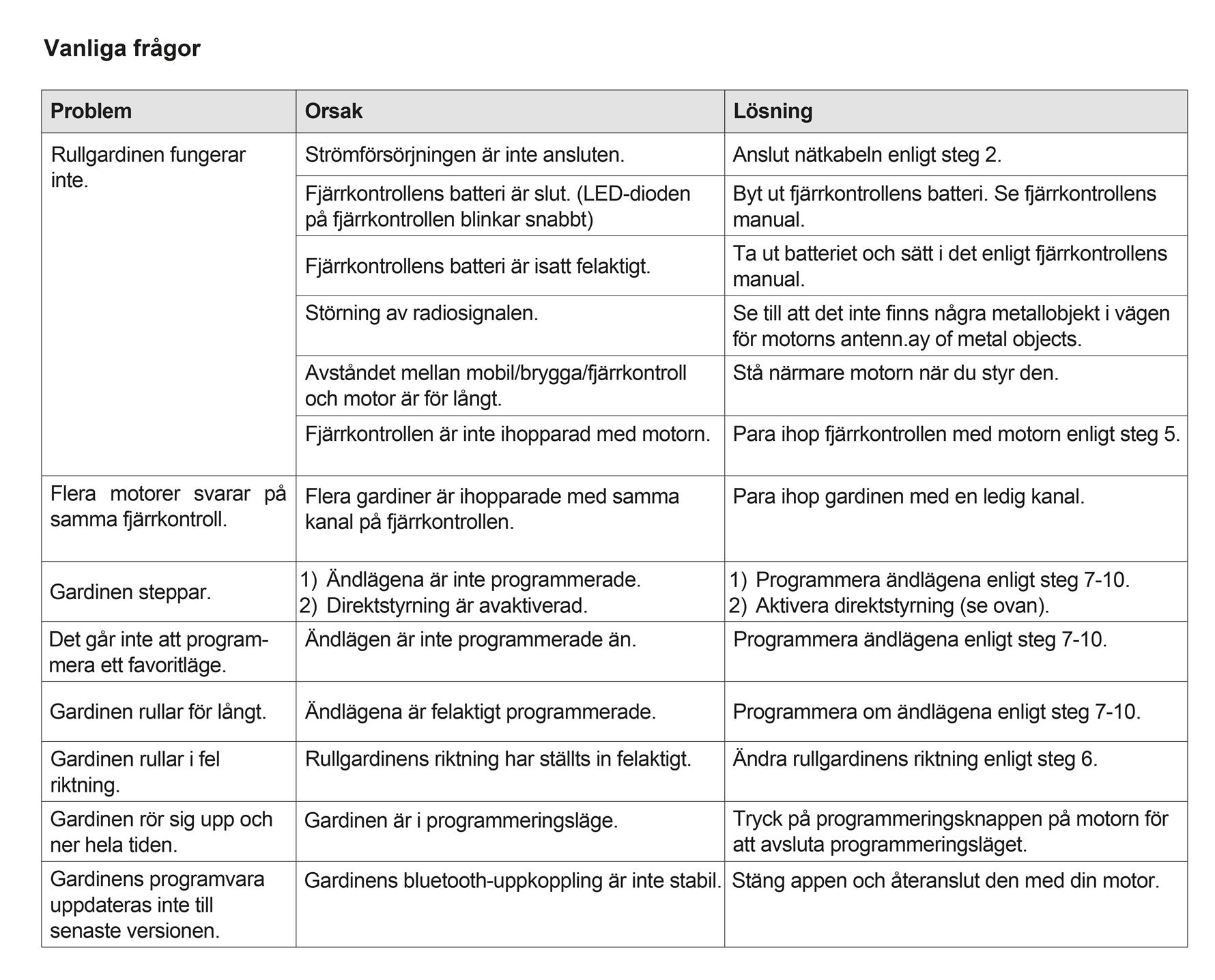 Vanliga frågor

| Problem | Orsak | Lösning |
|---|---|---|
| Rullgardinen fungerar inte. | Strömförsörjningen är inte ansluten. | Anslut nätkabeln enligt steg 2. |
| | Fjärrkontrollens batteri är slut. (LED-dioden på fjärrkontrollen blinkar snabbt) | Byt ut fjärrkontrollens batteri. Se fjärrkontrollens manual. |
| | Fjärrkontrollens batteri är isatt felaktigt. | Ta ut batteriet och sätt i det enligt fjärrkontrollens manual. |
| | Störning av radiosignalen. | Se till att det inte finns några metallobjekt i vägen för motorns antenn.ay of metal objects. |
| | Avståndet mellan mobil/brygga/fjärrkontroll och motor är för långt. | Stå närmare motorn när du styr den. |
| | Fjärrkontrollen är inte ihopparad med motorn. | Para ihop fjärrkontrollen med motorn enligt steg 5. |
| Flera motorer svarar på samma fjärrkontroll. | Flera gardiner är ihopparade med samma kanal på fjärrkontrollen. | Para ihop gardinen med en ledig kanal. |
| Gardinen steppar. | 1) Ändlägena är inte programmerade. 2) Direktstyrning är avaktiverad. | 1) Programmera ändlägena enligt steg 7-10. 2) Aktivera direktstyrning (se ovan). |
| Det går inte att programmera ett favoritläge. | Ändlägen är inte programmerade än. | Programmera ändlägena enligt steg 7-10. |
| Gardinen rullar för långt. | Ändlägena är felaktigt programmerade. | Programmera om ändlägena enligt steg 7-10. |
| Gardinen rullar i fel riktning. | Rullgardinens riktning har ställts in felaktigt. | Ändra rullgardinens riktning enligt steg 6. |
| Gardinen rör sig upp och ner hela tiden. | Gardinen är i programmeringsläge. | Tryck på programmeringsknappen på motorn för att avsluta programmeringsläget. |
| Gardinens programvara uppdateras inte till senaste versionen. | Gardinens bluetooth-uppkoppling är inte stabil. | Stäng appen och återanslut den med din motor. |